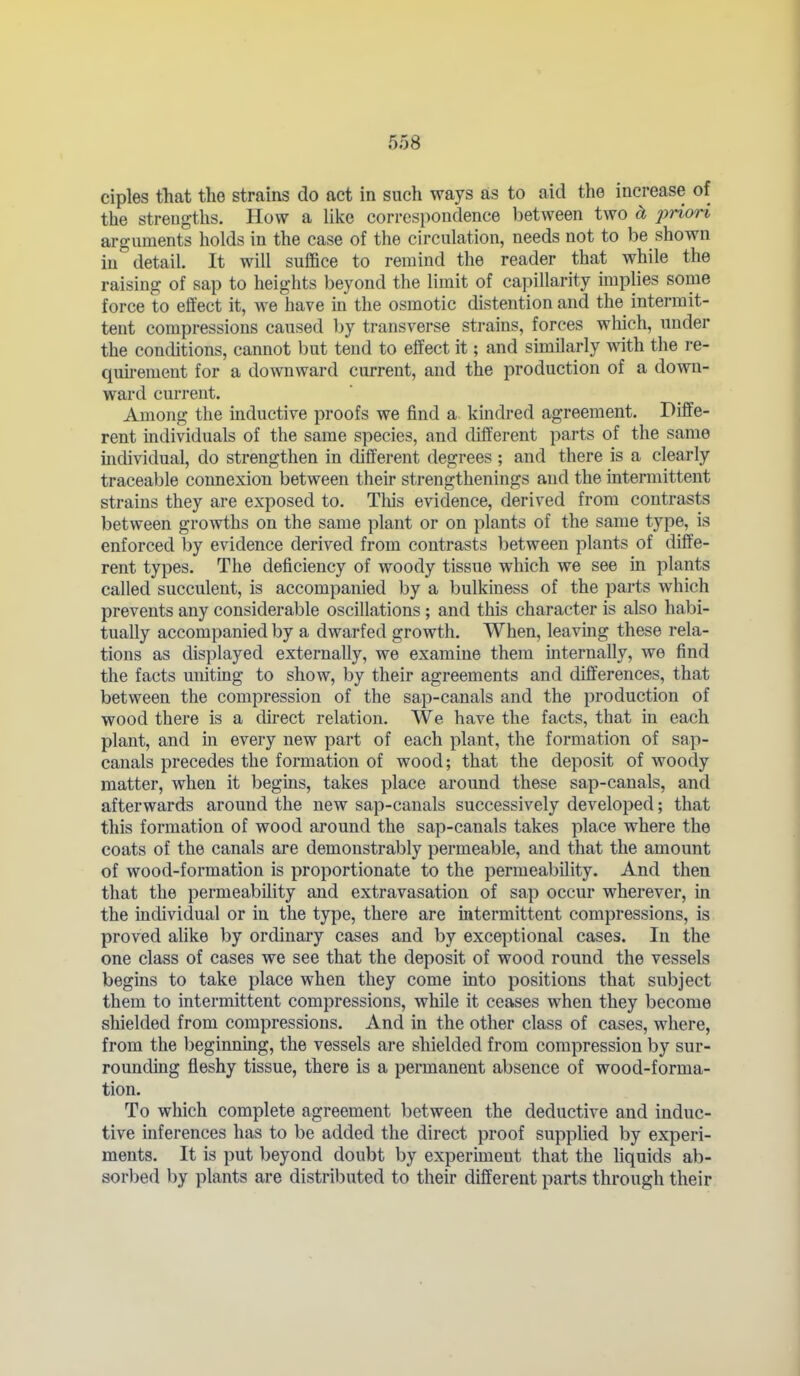 558

ciples that the strains do act in such ways as to aid the increase of the strengths. How a like correspondence between two à priori arguments holds in the case of the circulation, needs not to be shown in detail. It will suffice to remind the reader that while the raising of sap to heights beyond the limit of capillarity implies some force to effect it, we have in the osmotic distention and the intermittent compressions caused by transverse strains, forces which, under the conditions, cannot but tend to effect it; and similarly with the requirement for a downward current, and the production of a downward current.

Among the inductive proofs we find a kindred agreement. Different individuals of the same species, and different parts of the same individual, do strengthen in different degrees; and there is a clearly traceable connexion between their strengthenings and the intermittent strains they are exposed to. This evidence, derived from contrasts between growths on the same plant or on plants of the same type, is enforced by evidence derived from contrasts between plants of different types. The deficiency of woody tissue which we see in plants called succulent, is accompanied by a bulkiness of the parts which prevents any considerable oscillations; and this character is also habitually accompanied by a dwarfed growth. When, leaving these relations as displayed externally, we examine them internally, we find the facts uniting to show, by their agreements and differences, that between the compression of the sap-canals and the production of wood there is a direct relation. We have the facts, that in each plant, and in every new part of each plant, the formation of sap-canals precedes the formation of wood; that the deposit of woody matter, when it begins, takes place around these sap-canals, and afterwards around the new sap-canals successively developed; that this formation of wood around the sap-canals takes place where the coats of the canals are demonstrably permeable, and that the amount of wood-formation is proportionate to the permeability. And then that the permeability and extravasation of sap occur wherever, in the individual or in the type, there are intermittent compressions, is proved alike by ordinary cases and by exceptional cases. In the one class of cases we see that the deposit of wood round the vessels begins to take place when they come into positions that subject them to intermittent compressions, while it ceases when they become shielded from compressions. And in the other class of cases, where, from the beginning, the vessels are shielded from compression by surrounding fleshy tissue, there is a permanent absence of wood-formation.

To which complete agreement between the deductive and inductive inferences has to be added the direct proof supplied by experiments. It is put beyond doubt by experiment that the liquids absorbed by plants are distributed to their different parts through their